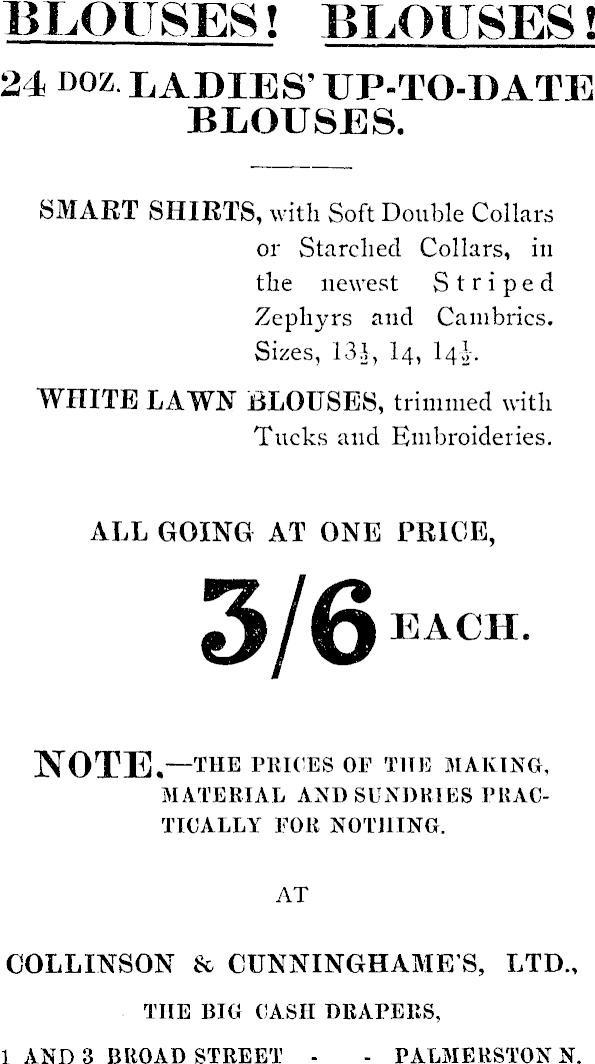 BLOUSES! BLOUSES!

24 DOZ. LADIES' UP-TO-DATE BLOUSES.

SMART SHIRTS, with Soft Double Collars or Starched Collars, in the newest Striped Zephyrs and Cambrics. Sizes, $13\frac{1}{2}$, 14, $14\frac{1}{2}$.

WHITE LAWN BLOUSES, trimmed with Tucks and Embroideries.

ALL GOING AT ONE PRICE,

3/6 EACH.

NOTE.—THE PRICES OF THE MAKING, MATERIAL AND SUNDRIES PRACTICALLY FOR NOTHING.

AT

COLLINSON & CUNNINGHAME'S, LTD.,

THE BIG CASH DRAPERS,

1 AND 3 BROAD STREET - - PALMERSTON N.